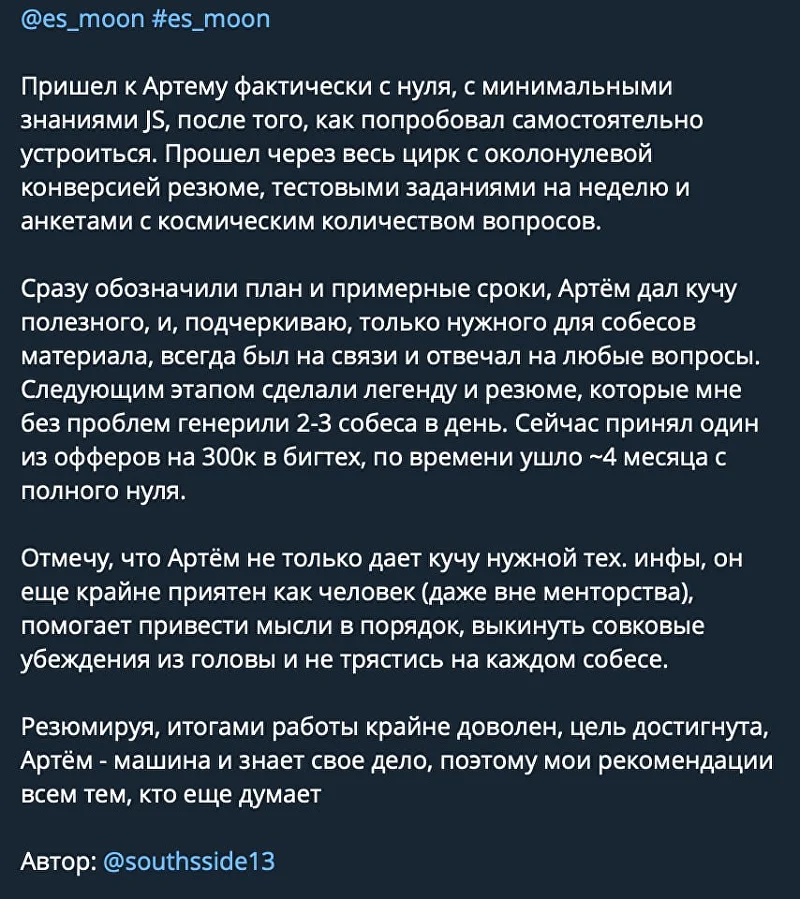 @es_moon #es_moon

Пришел к Артему фактически с нуля, с минимальными знаниями JS, после того, как попробовал самостоятельно устроиться. Прошел через весь цирк с околонулевой конверсией резюме, тестовыми заданиями на неделю и анкетами с космическим количеством вопросов.

Сразу обозначили план и примерные сроки, Артём дал кучу полезного, и, подчеркиваю, только нужного для собесов материала, всегда был на связи и отвечал на любые вопросы. Следующим этапом сделали легенду и резюме, которые мне без проблем генерили 2-3 собеса в день. Сейчас принял один из офферов на 300к в бигтех, по времени ушло ~4 месяца с полного нуля.

Отмечу, что Артём не только дает кучу нужной тех. инфы, он еще крайне приятен как человек (даже вне менторства), помогает привести мысли в порядок, выкинуть совковые убеждения из головы и не трястись на каждом собесе.

Резюмируя, итогами работы крайне доволен, цель достигнута, Артём - машина и знает свое дело, поэтому мои рекомендации всем тем, кто еще думает

Автор: @southsside13